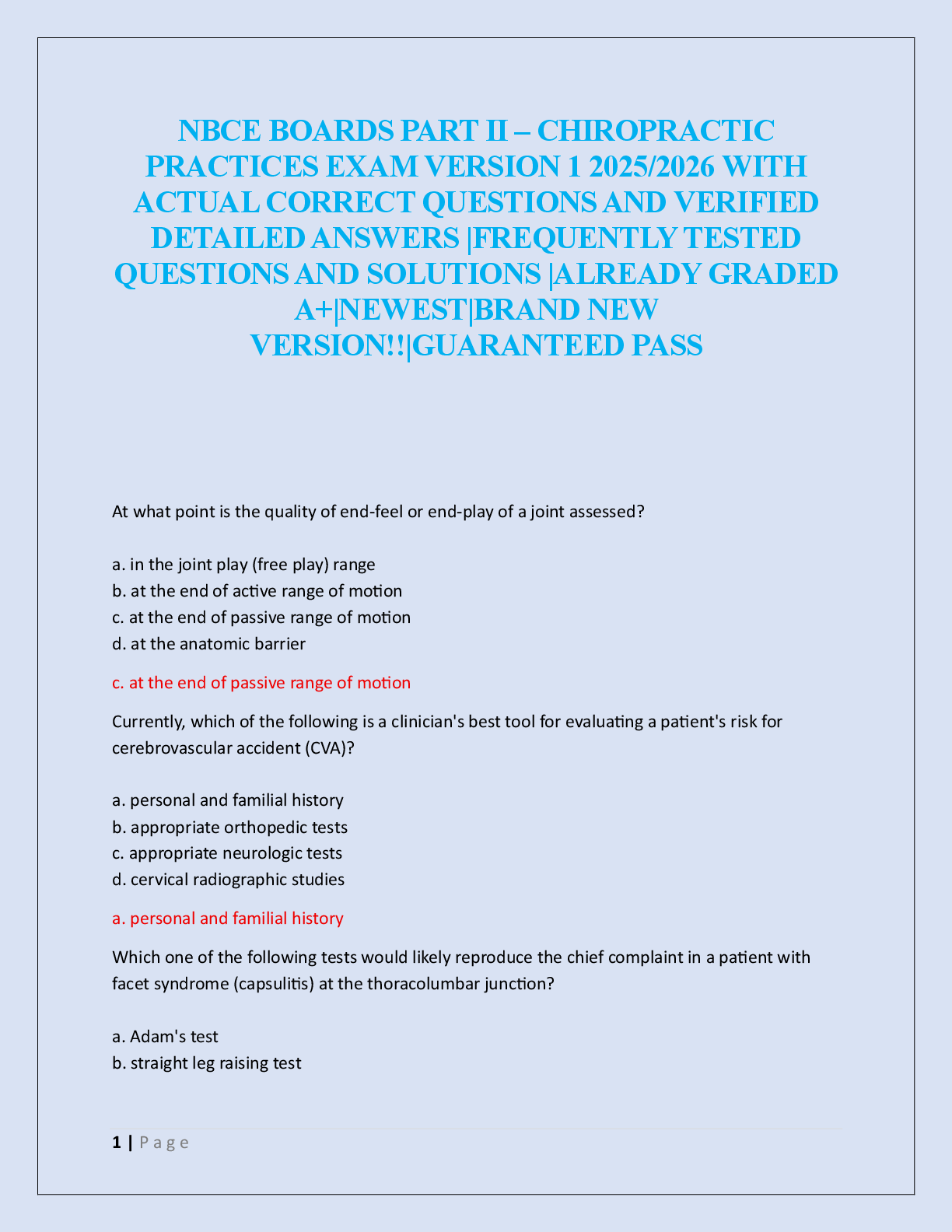 NBCE BOARDS PART II – CHIROPRACTIC PRACTICES EXAM VERSION 1 2025/2026 WITH ACTUAL CORRECT QUESTIONS AND VERIFIED DETAILED ANSWERS |FREQUENTLY TESTED QUESTIONS AND SOLUTIONS |ALREADY GRADED A+|NEWEST|BRAND NEW VERSION!!|GUARANTEED PASS

At what point is the quality of end-feel or end-play of a joint assessed?

a. in the joint play (free play) range
b. at the end of active range of motion
c. at the end of passive range of motion
d. at the anatomic barrier

c. at the end of passive range of motion

Currently, which of the following is a clinician's best tool for evaluating a patient's risk for cerebrovascular accident (CVA)?

a. personal and familial history
b. appropriate orthopedic tests
c. appropriate neurologic tests
d. cervical radiographic studies

a. personal and familial history

Which one of the following tests would likely reproduce the chief complaint in a patient with facet syndrome (capsulitis) at the thoracolumbar junction?

a. Adam's test
b. straight leg raising test

1 | P a g e